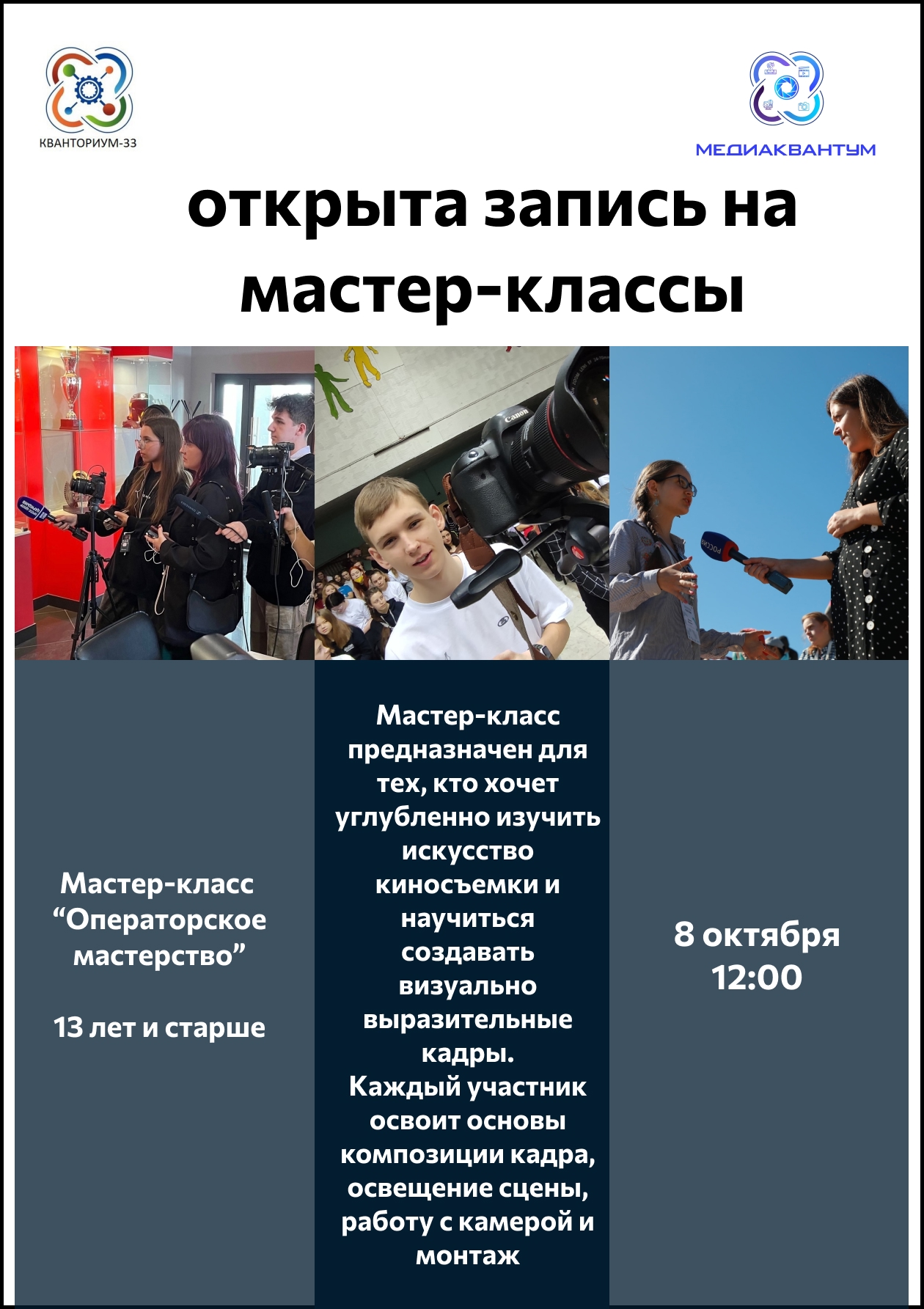 КВАНТОРИУМ-33

МЕДИАКВАНТУМ

открыта запись на мастер-классы

Мастер-класс "Операторское мастерство"

13 лет и старше

Мастер-класс предназначен для тех, кто хочет углубленно изучить искусство киносъемки и научиться создавать визуально выразительные кадры.
Каждый участник освоит основы композиции кадра, освещение сцены, работу с камерой и монтаж

8 октября
12:00